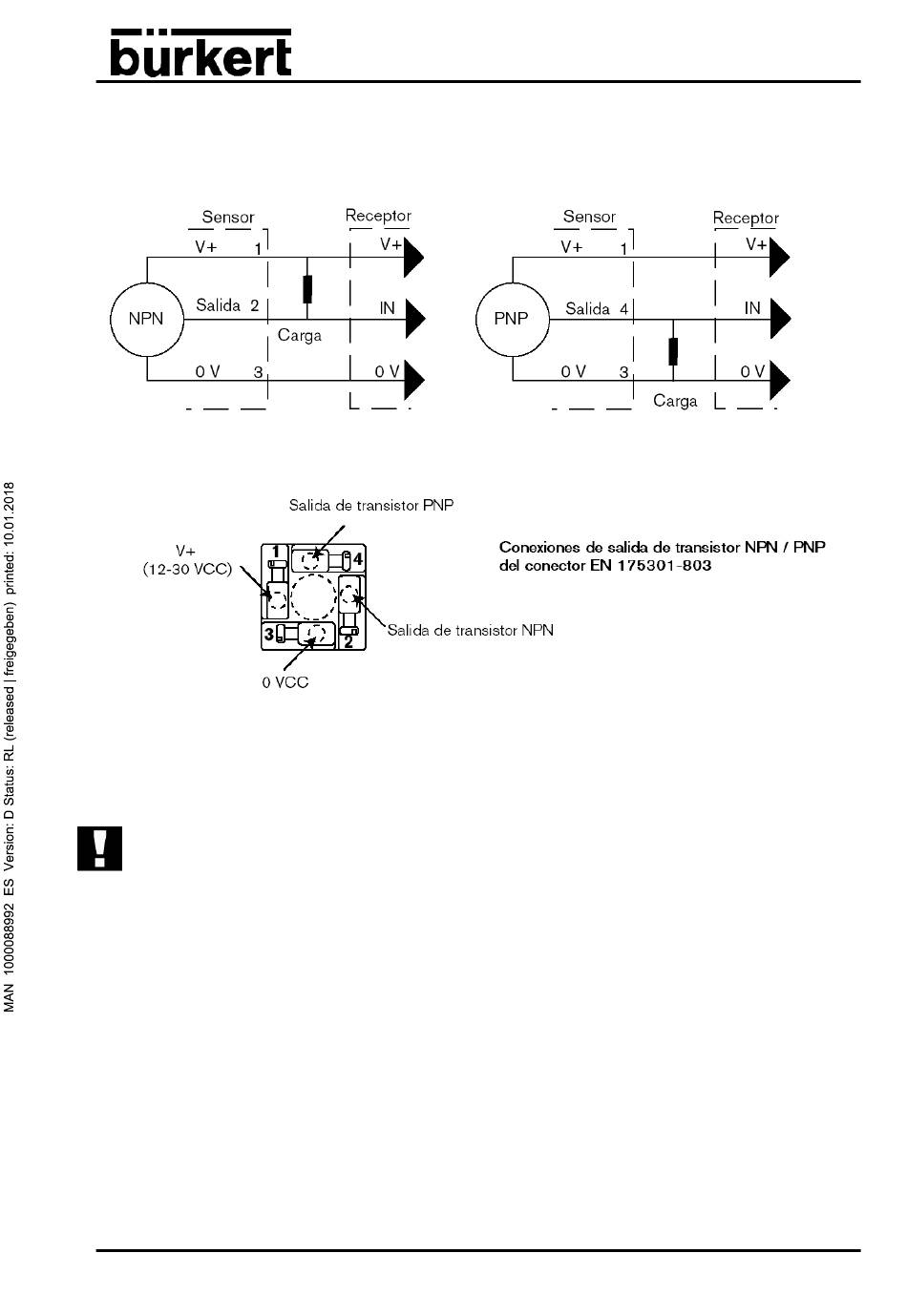 bürkert

Sensor
Receptor
V+ 1
V+
NPN
Salida 2
IN
Carga
0 V 3
0 V

Sensor
Receptor
V+ 1
V+
PNP
Salida 4
IN
0 V 3
0 V
Carga

Salida de transistor PNP
V+
(12-30 VCC)
1
4
3
2
Salida de transistor NPN
0 VCC

Conexiones de salida de transistor NPN / PNP del conector EN 175301-803

MAN 1000088992 ES Version: D Status: RL (released | freigegeben) printed: 10.01.2018